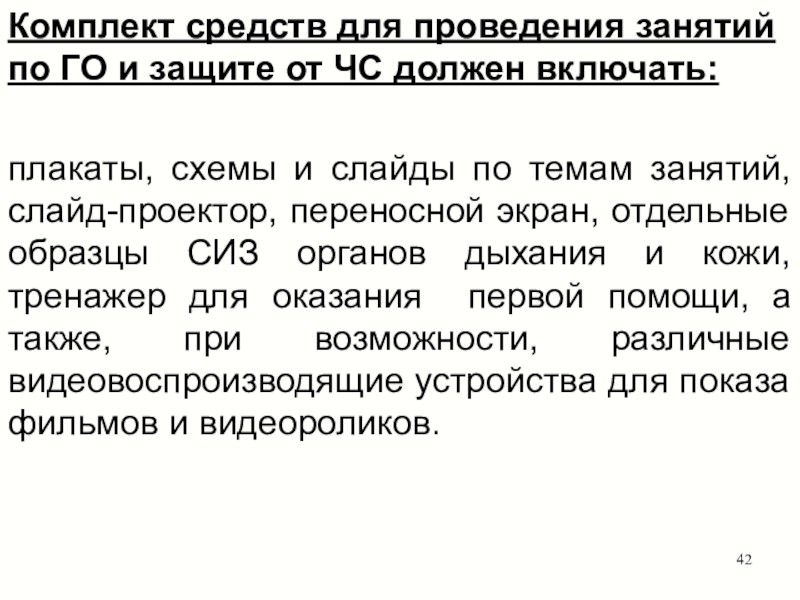 Комплект средств для проведения занятий по ГО и защите от ЧС должен включать:

плакаты, схемы и слайды по темам занятий, слайд-проектор, переносной экран, отдельные образцы СИЗ органов дыхания и кожи, тренажер для оказания первой помощи, а также, при возможности, различные видеовоспроизводящие устройства для показа фильмов и видеороликов.

42